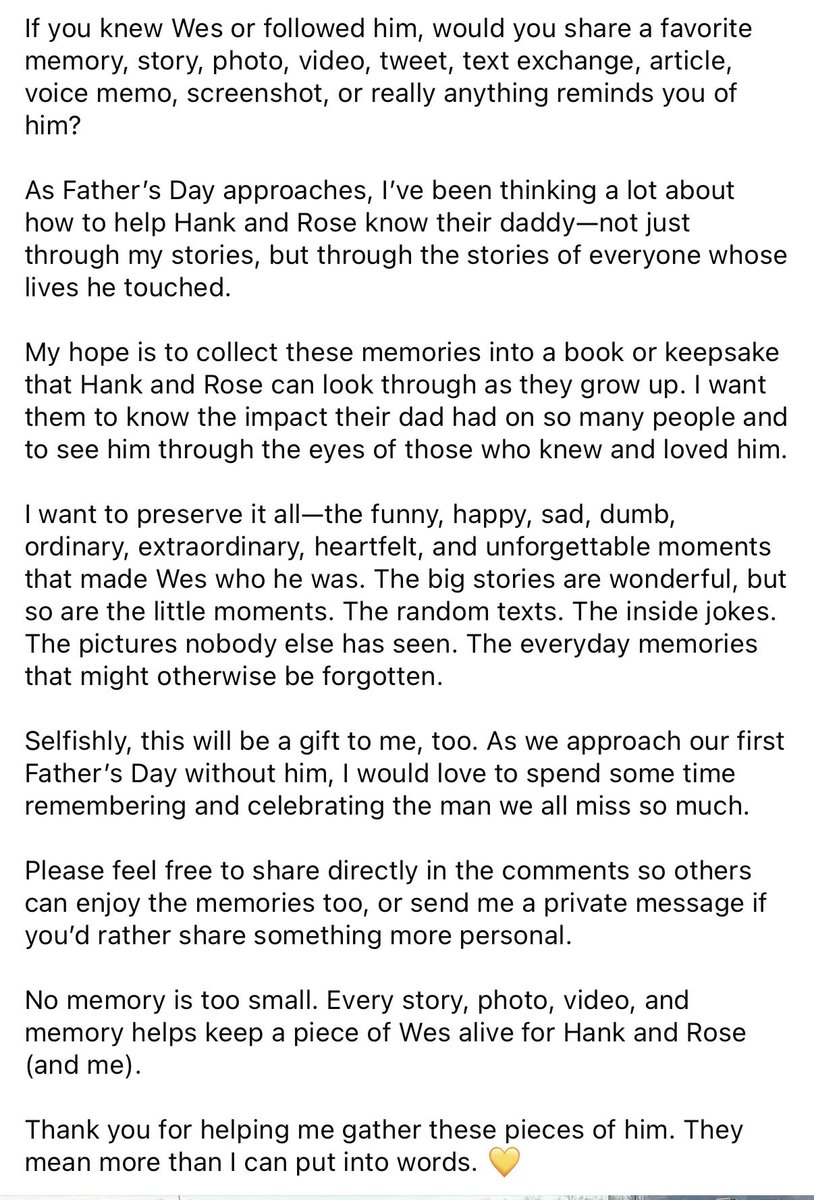 If you knew Wes or followed him, would you share a favorite memory, story, photo, video, tweet, text exchange, article, voice memo, screenshot, or really anything reminds you of him?

As Father's Day approaches, I've been thinking a lot about how to help Hank and Rose know their daddy—not just through my stories, but through the stories of everyone whose lives he touched.

My hope is to collect these memories into a book or keepsake that Hank and Rose can look through as they grow up. I want them to know the impact their dad had on so many people and to see him through the eyes of those who knew and loved him.

I want to preserve it all—the funny, happy, sad, dumb, ordinary, extraordinary, heartfelt, and unforgettable moments that made Wes who he was. The big stories are wonderful, but so are the little moments. The random texts. The inside jokes. The pictures nobody else has seen. The everyday memories that might otherwise be forgotten.

Selfishly, this will be a gift to me, too. As we approach our first Father's Day without him, I would love to spend some time remembering and celebrating the man we all miss so much.

Please feel free to share directly in the comments so others can enjoy the memories too, or send me a private message if you'd rather share something more personal.

No memory is too small. Every story, photo, video, and memory helps keep a piece of Wes alive for Hank and Rose (and me).

Thank you for helping me gather these pieces of him. They mean more than I can put into words. 💛